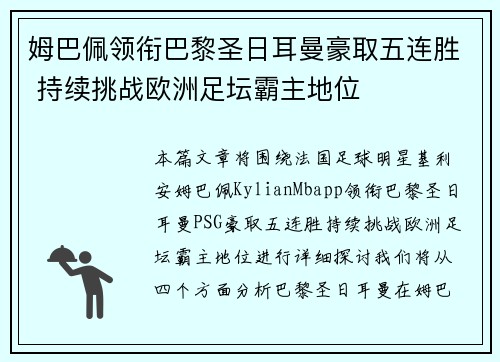 姆巴佩领衔巴黎圣日耳曼豪取五连胜 持续挑战欧洲足坛霸主地位

本篇文章将围绕法国足球明星基利安姆巴佩KylianMbapp领衔巴黎圣日耳曼PSG豪取五连胜持续挑战欧洲足坛霸主地位进行详细探讨我们将从四个方面分析巴黎圣日耳曼在姆巴